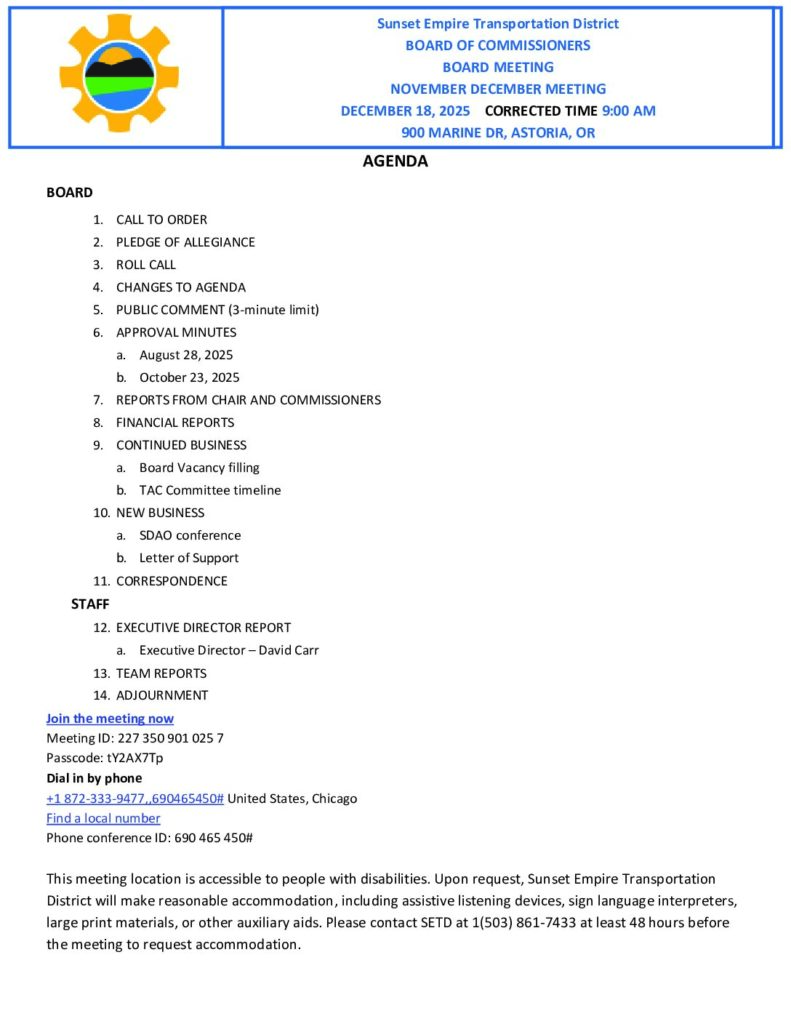 Sunset Empire Transportation District
BOARD OF COMMISSIONERS
BOARD MEETING
NOVEMBER DECEMBER MEETING
DECEMBER 18, 2025 CORRECTED TIME 9:00 AM
900 MARINE DR, ASTORIA, OR

AGENDA

BOARD

1. CALL TO ORDER
2. PLEDGE OF ALLEGIANCE
3. ROLL CALL
4. CHANGES TO AGENDA
5. PUBLIC COMMENT (3-minute limit)
6. APPROVAL MINUTES
a. August 28, 2025
b. October 23, 2025
7. REPORTS FROM CHAIR AND COMMISSIONERS
8. FINANCIAL REPORTS
9. CONTINUED BUSINESS
a. Board Vacancy filling
b. TAC Committee timeline
10. NEW BUSINESS
a. SDAO conference
b. Letter of Support
11. CORRESPONDENCE

STAFF

12. EXECUTIVE DIRECTOR REPORT
a. Executive Director – David Carr
13. TEAM REPORTS
14. ADJOURNMENT

Join the meeting now
Meeting ID: 227 350 901 025 7
Passcode: tY2AX7Tp
Dial in by phone
+1 872-333-9477,,690465450# United States, Chicago
Find a local number
Phone conference ID: 690 465 450#

This meeting location is accessible to people with disabilities. Upon request, Sunset Empire Transportation District will make reasonable accommodation, including assistive listening devices, sign language interpreters, large print materials, or other auxiliary aids. Please contact SETD at 1(503) 861-7433 at least 48 hours before the meeting to request accommodation.